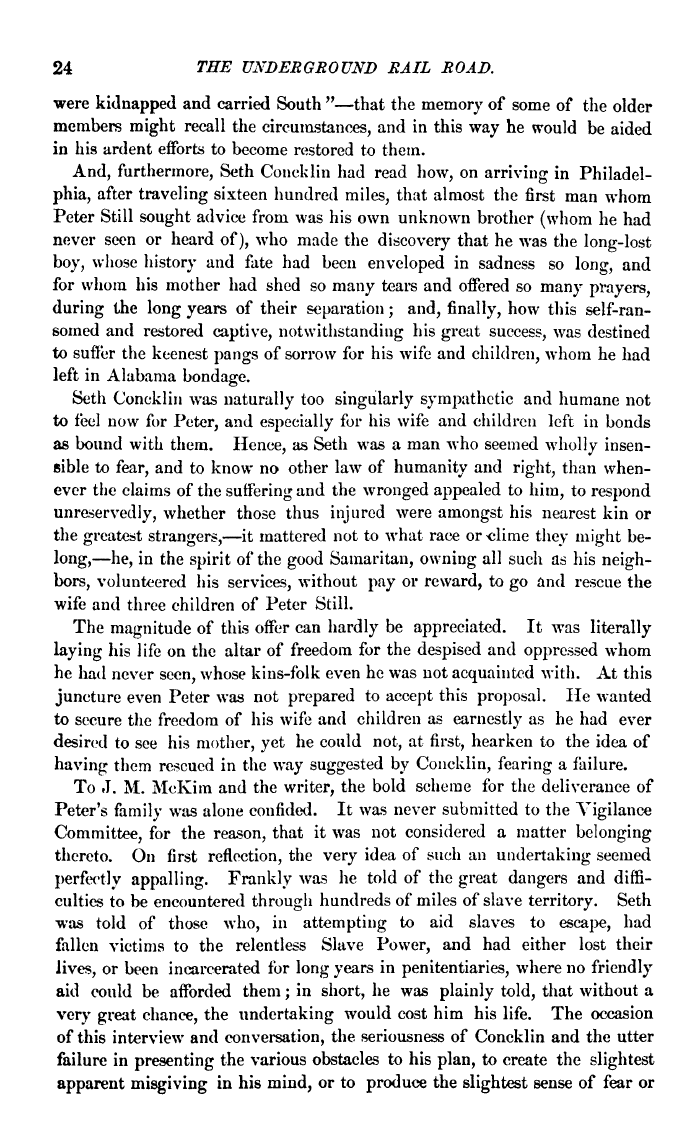 24 THE UNDERGROUND RAIL ROAD.

were kidnapped and carried South"—that the memory of some of the older members might recall the circumstances, and in this way he would be aided in his ardent efforts to become restored to them.

And, furthermore, Seth Concklin had read how, on arriving in Philadelphia, after traveling sixteen hundred miles, that almost the first man whom Peter Still sought advice from was his own unknown brother (whom he had never seen or heard of), who made the discovery that he was the long-lost boy, whose history and fate had been enveloped in sadness so long, and for whom his mother had shed so many tears and offered so many prayers, during the long years of their separation; and, finally, how this self-ransomed and restored captive, notwithstanding his great success, was destined to suffer the keenest pangs of sorrow for his wife and children, whom he had left in Alabama bondage.

Seth Concklin was naturally too singularly sympathetic and humane not to feel now for Peter, and especially for his wife and children left in bonds as bound with them. Hence, as Seth was a man who seemed wholly insensible to fear, and to know no other law of humanity and right, than whenever the claims of the suffering and the wronged appealed to him, to respond unreservedly, whether those thus injured were amongst his nearest kin or the greatest strangers,—it mattered not to what race or clime they might belong,—he, in the spirit of the good Samaritan, owning all such as his neighbors, volunteered his services, without pay or reward, to go and rescue the wife and three children of Peter Still.

The magnitude of this offer can hardly be appreciated. It was literally laying his life on the altar of freedom for the despised and oppressed whom he had never seen, whose kins-folk even he was not acquainted with. At this juncture even Peter was not prepared to accept this proposal. He wanted to secure the freedom of his wife and children as earnestly as he had ever desired to see his mother, yet he could not, at first, hearken to the idea of having them rescued in the way suggested by Concklin, fearing a failure.

To J. M. McKim and the writer, the bold scheme for the deliverance of Peter's family was alone confided. It was never submitted to the Vigilance Committee, for the reason, that it was not considered a matter belonging thereto. On first reflection, the very idea of such an undertaking seemed perfectly appalling. Frankly was he told of the great dangers and difficulties to be encountered through hundreds of miles of slave territory. Seth was told of those who, in attempting to aid slaves to escape, had fallen victims to the relentless Slave Power, and had either lost their lives, or been incarcerated for long years in penitentiaries, where no friendly aid could be afforded them; in short, he was plainly told, that without a very great chance, the undertaking would cost him his life. The occasion of this interview and conversation, the seriousness of Concklin and the utter failure in presenting the various obstacles to his plan, to create the slightest apparent misgiving in his mind, or to produce the slightest sense of fear or